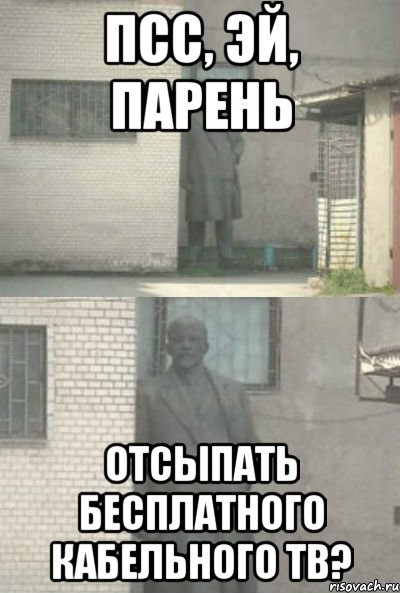 ПСС, ЭЙ, ПАРЕНЬ

ОТСЫПАТЬ БЕСПЛАТНОГО КАБЕЛЬНОГО ТВ?

risovach.ru